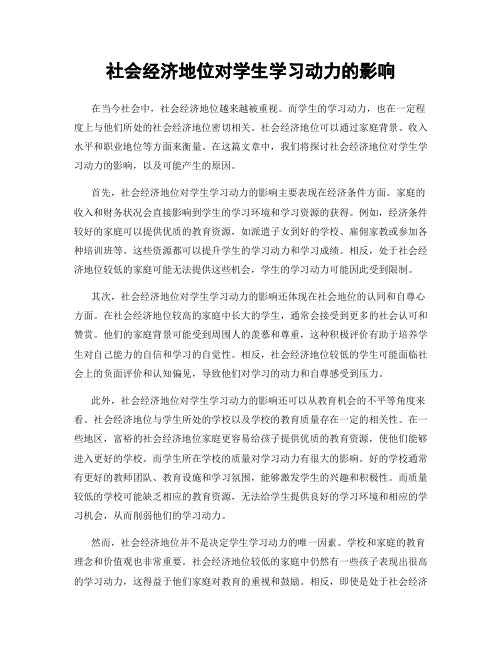 社会经济地位对学生学习动力的影响

在当今社会中，社会经济地位越来越被重视。而学生的学习动力，也在一定程度上与他们所处的社会经济地位密切相关。社会经济地位可以通过家庭背景、收入水平和职业地位等方面来衡量。在这篇文章中，我们将探讨社会经济地位对学生学习动力的影响，以及可能产生的原因。

首先，社会经济地位对学生学习动力的影响主要表现在经济条件方面。家庭的收入和财务状况会直接影响到学生的学习环境和学习资源的获得。例如，经济条件较好的家庭可以提供优质的教育资源，如派遣子女到好的学校、雇佣家教或参加各种培训班等。这些资源都可以提升学生的学习动力和学习成绩。相反，处于社会经济地位较低的家庭可能无法提供这些机会，学生的学习动力可能因此受到限制。

其次，社会经济地位对学生学习动力的影响还体现在社会地位的认同和自尊心方面。在社会经济地位较高的家庭中长大的学生，通常会接受到更多的社会认可和赞赏。他们的家庭背景可能受到周围人的羡慕和尊重，这种积极评价有助于培养学生对自己能力的自信和学习的自觉性。相反，社会经济地位较低的学生可能面临社会上的负面评价和认知偏见，导致他们对学习的动力和自尊感受到压力。

此外，社会经济地位对学生学习动力的影响还可以从教育机会的不平等角度来看。社会经济地位与学生所处的学校以及学校的教育质量存在一定的相关性。在一些地区，富裕的社会经济地位家庭更容易给孩子提供优质的教育资源，使他们能够进入更好的学校。而学生所在学校的质量对学习动力有很大的影响。好的学校通常有更好的教师团队、教育设施和学习氛围，能够激发学生的兴趣和积极性。而质量较低的学校可能缺乏相应的教育资源，无法给学生提供良好的学习环境和相应的学习机会，从而削弱他们的学习动力。

然而，社会经济地位并不是决定学生学习动力的唯一因素。学校和家庭的教育理念和价值观也非常重要。社会经济地位较低的家庭中仍然有一些孩子表现出很高的学习动力，这得益于他们家庭对教育的重视和鼓励。相反，即使是处于社会经济